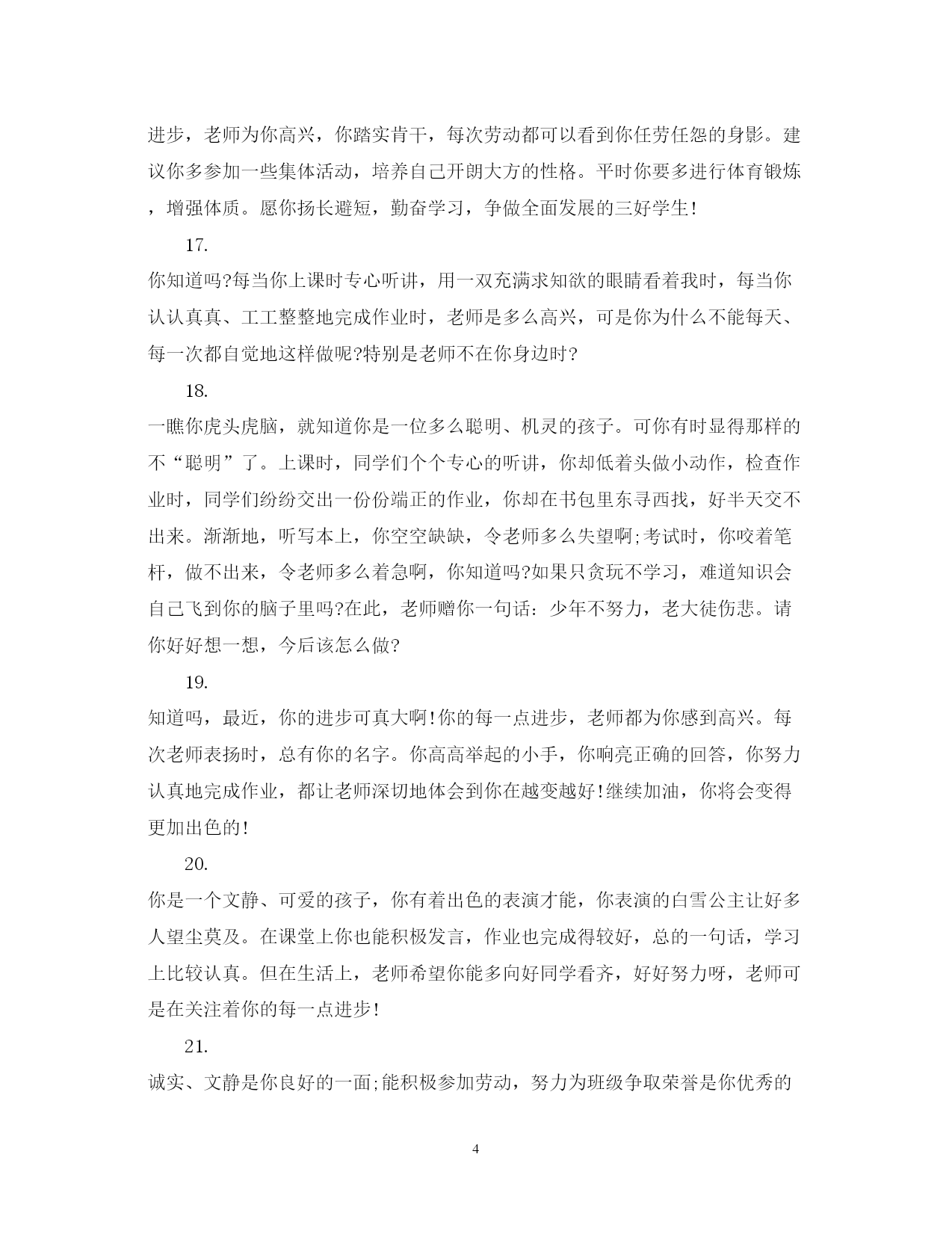 进步，老师为你高兴，你踏实肯干，每次劳动都可以看到你任劳任怨的身影。建议你多参加一些集体活动，培养自己开朗大方的性格。平时你要多进行体育锻炼，增强体质。愿你扬长避短，勤奋学习，争做全面发展的三好学生!

17.

你知道吗?每当你上课时专心听讲，用一双充满求知欲的眼睛看着我时，每当你认认真真、工工整整地完成作业时，老师是多么高兴，可是你为什么不能每天、每一次都自觉地这样做呢?特别是老师不在你身边时?

18.

一瞧你虎头虎脑，就知道你是一位多么聪明、机灵的孩子。可你有时显得那样的不“聪明”了。上课时，同学们个个专心的听讲，你却低着头做小动作，检查作业时，同学们纷纷交出一份份端正的作业，你却在书包里东寻西找，好半天交不出来。渐渐地，听写本上，你空空缺缺，令老师多么失望啊;考试时，你咬着笔杆，做不出来，令老师多么着急啊，你知道吗?如果只贪玩不学习，难道知识会自己飞到你的脑子里吗?在此，老师赠你一句话：少年不努力，老大徒伤悲。请你好好想一想，今后该怎么做?

19.

知道吗，最近，你的进步可真大啊!你的每一点进步，老师都为你感到高兴。每次老师表扬时，总有你的名字。你高高举起的小手，你响亮正确的回答，你努力认真地完成作业，都让老师深切地体会到你在越变越好!继续加油，你将会变得更加出色的!

20.

你是一个文静、可爱的孩子，你有着出色的表演才能，你表演的白雪公主让好多人望尘莫及。在课堂上你也能积极发言，作业也完成得较好，总的一句话，学习上比较认真。但在生活上，老师希望你能多向好同学看齐，好好努力呀，老师可是在关注着你的每一点进步!

21.

诚实、文静是你良好的一面;能积极参加劳动，努力为班级争取荣誉是你优秀的

4